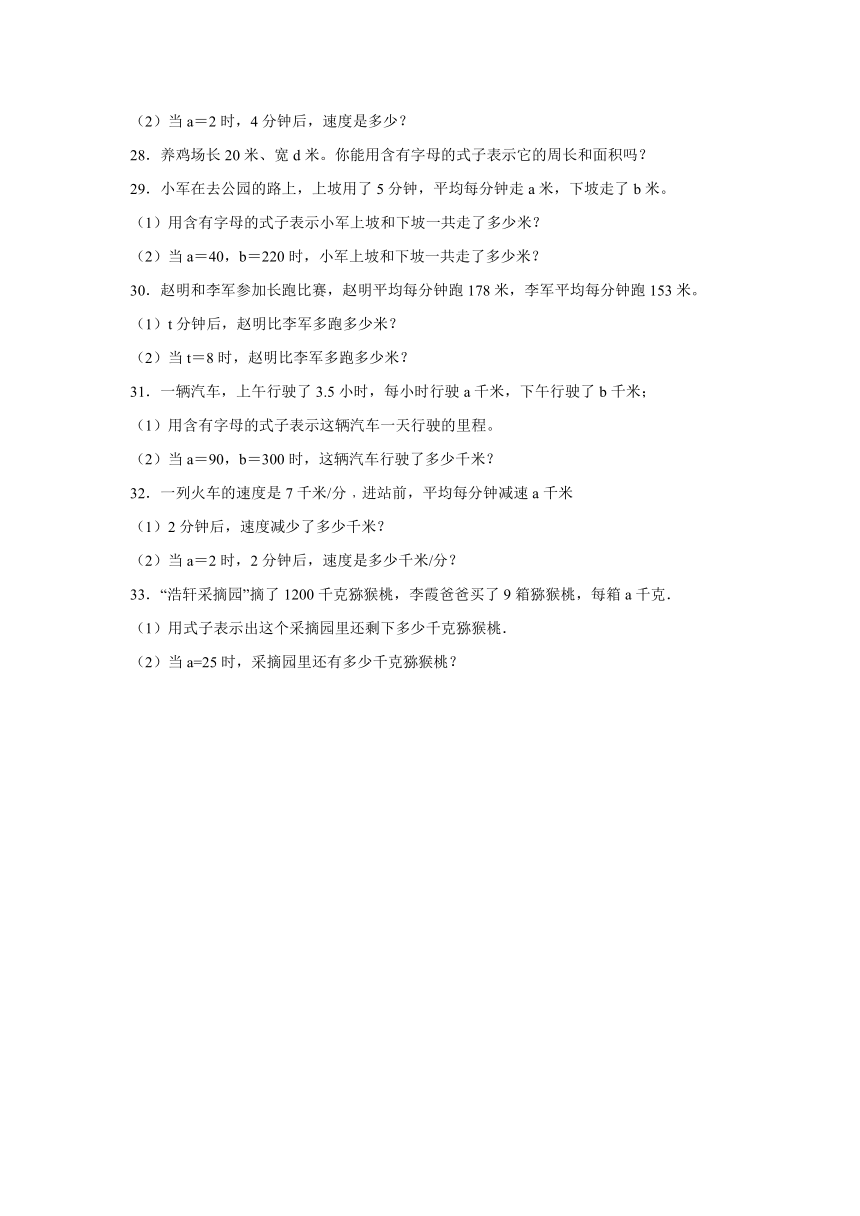 （2）当 a＝2 时，4 分钟后，速度是多少？

28．养鸡场长 20 米、宽 d 米。你能用含有字母的式子表示它的周长和面积吗？

29．小军在去公园的路上，上坡用了 5 分钟，平均每分钟走 a 米，下坡走了 b 米。

（1）用含有字母的式子表示小军上坡和下坡一共走了多少米？

（2）当 a＝40，b＝220 时，小军上坡和下坡一共走了多少米？

30．赵明和李军参加长跑比赛，赵明平均每分钟跑 178 米，李军平均每分钟跑 153 米。

（1）t 分钟后，赵明比李军多跑多少米？

（2）当 t＝8 时，赵明比李军多跑多少米？

31．一辆汽车，上午行驶了 3.5 小时，每小时行驶 a 千米，下午行驶了 b 千米；

（1）用含有字母的式子表示这辆汽车一天行驶的里程。

（2）当 a＝90，b＝300 时，这辆汽车行驶了多少千米？

32．一列火车的速度是 7 千米/分，进站前，平均每分钟减速 a 千米

（1）2 分钟后，速度减少了多少千米？

（2）当 a＝2 时，2 分钟后，速度是多少千米/分？

33．“浩轩采摘园”摘了 1200 千克猕猴桃，李霞爸爸买了 9 箱猕猴桃，每箱 a 千克．

（1）用式子表示出这个采摘园里还剩下多少千克猕猴桃．

（2）当 a=25 时，采摘园里还有多少千克猕猴桃？